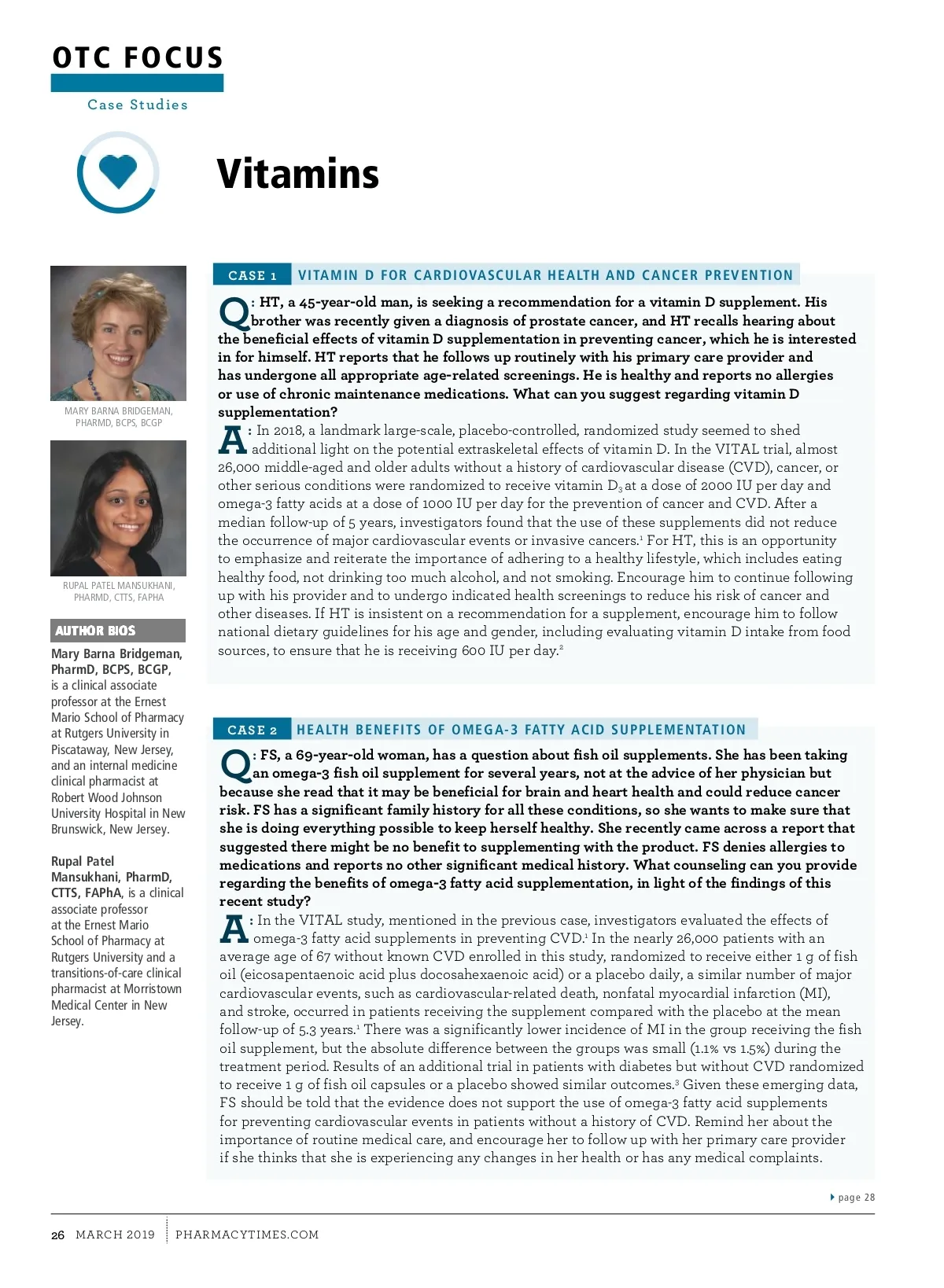 OTC FOCUS

Case Studies

Vitamins

MARY BARNA BRIDGEMAN, PHARMD, BCPS, BCGP

RUPAL PATEL MANSUKHANI, PHARMD, CTTS, FAPHA

AUTHOR BIOS

Mary Barna Bridgeman, PharmD, BCPS, BCGP, is a clinical associate professor at the Ernest Mario School of Pharmacy at Rutgers University in Piscataway, New Jersey, and an internal medicine clinical pharmacist at Robert Wood Johnson University Hospital in New Brunswick, New Jersey.

Rupal Patel Mansukhani, PharmD, CTTS, FAPhA, is a clinical associate professor at the Ernest Mario School of Pharmacy at Rutgers University and a transitions-of-care clinical pharmacist at Morristown Medical Center in New Jersey.

CASE 1 VITAMIN D FOR CARDIOVASCULAR HEALTH AND CANCER PREVENTION

Q: HT, a 45-year-old man, is seeking a recommendation for a vitamin D supplement. His brother was recently given a diagnosis of prostate cancer, and HT recalls hearing about the beneficial effects of vitamin D supplementation in preventing cancer, which he is interested in for himself. HT reports that he follows up routinely with his primary care provider and has undergone all appropriate age-related screenings. He is healthy and reports no allergies or use of chronic maintenance medications. What can you suggest regarding vitamin D supplementation?

A: In 2018, a landmark large-scale, placebo-controlled, randomized study seemed to shed additional light on the potential extraskeletal effects of vitamin D. In the VITAL trial, almost 26,000 middle-aged and older adults without a history of cardiovascular disease (CVD), cancer, or other serious conditions were randomized to receive vitamin $D_3$ at a dose of 2000 IU per day and omega-3 fatty acids at a dose of 1000 IU per day for the prevention of cancer and CVD. After a median follow-up of 5 years, investigators found that the use of these supplements did not reduce the occurrence of major cardiovascular events or invasive cancers.$^1$ For HT, this is an opportunity to emphasize and reiterate the importance of adhering to a healthy lifestyle, which includes eating healthy food, not drinking too much alcohol, and not smoking. Encourage him to continue following up with his provider and to undergo indicated health screenings to reduce his risk of cancer and other diseases. If HT is insistent on a recommendation for a supplement, encourage him to follow national dietary guidelines for his age and gender, including evaluating vitamin D intake from food sources, to ensure that he is receiving 600 IU per day.$^2$

CASE 2 HEALTH BENEFITS OF OMEGA-3 FATTY ACID SUPPLEMENTATION

Q: FS, a 69-year-old woman, has a question about fish oil supplements. She has been taking an omega-3 fish oil supplement for several years, not at the advice of her physician but because she read that it may be beneficial for brain and heart health and could reduce cancer risk. FS has a significant family history for all these conditions, so she wants to make sure that she is doing everything possible to keep herself healthy. She recently came across a report that suggested there might be no benefit to supplementing with the product. FS denies allergies to medications and reports no other significant medical history. What counseling can you provide regarding the benefits of omega-3 fatty acid supplementation, in light of the findings of this recent study?

A: In the VITAL study, mentioned in the previous case, investigators evaluated the effects of omega-3 fatty acid supplements in preventing CVD.$^1$ In the nearly 26,000 patients with an average age of 67 without known CVD enrolled in this study, randomized to receive either 1 g of fish oil (eicosapentaenoic acid plus docosahexaenoic acid) or a placebo daily, a similar number of major cardiovascular events, such as cardiovascular-related death, nonfatal myocardial infarction (MI), and stroke, occurred in patients receiving the supplement compared with the placebo at the mean follow-up of 5.3 years.$^1$ There was a significantly lower incidence of MI in the group receiving the fish oil supplement, but the absolute difference between the groups was small (1.1% vs 1.5%) during the treatment period. Results of an additional trial in patients with diabetes but without CVD randomized to receive 1 g of fish oil capsules or a placebo showed similar outcomes.$^3$ Given these emerging data, FS should be told that the evidence does not support the use of omega-3 fatty acid supplements for preventing cardiovascular events in patients without a history of CVD. Remind her about the importance of routine medical care, and encourage her to follow up with her primary care provider if she thinks that she is experiencing any changes in her health or has any medical complaints.

page 28

26 MARCH 2019 PHARMACYTIMES.COM